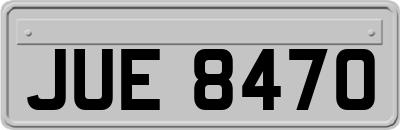 JUE 8470